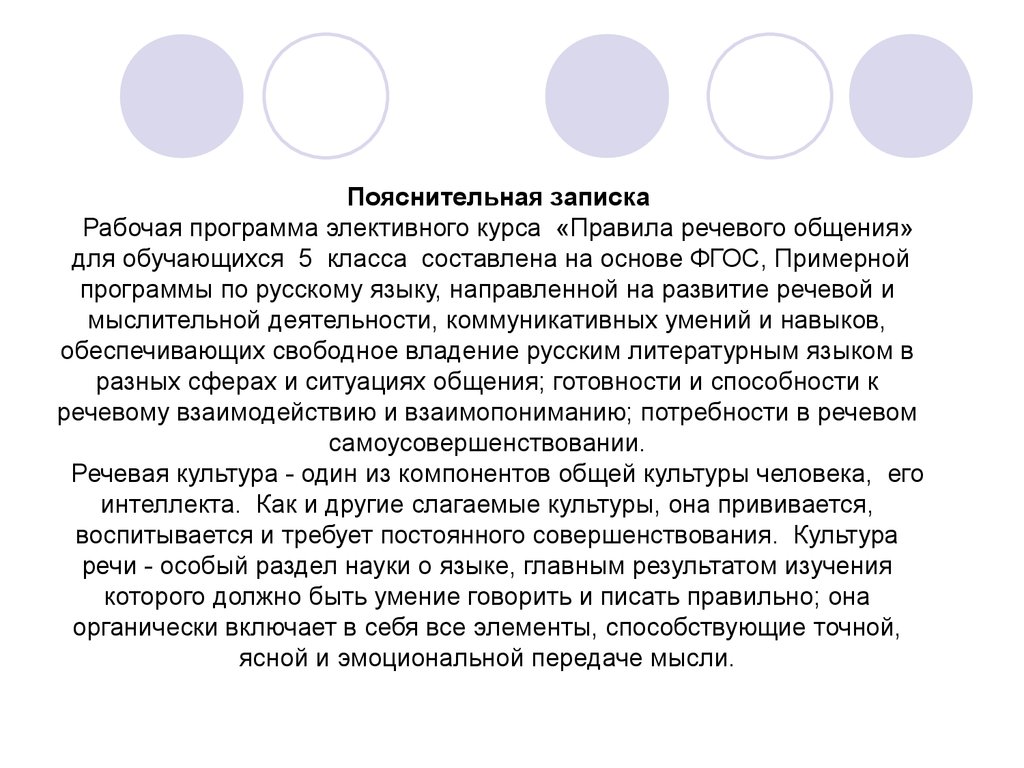 Пояснительная записка

Рабочая программа элективного курса «Правила речевого общения» для обучающихся 5 класса составлена на основе ФГОС, Примерной программы по русскому языку, направленной на развитие речевой и мыслительной деятельности, коммуникативных умений и навыков, обеспечивающих свободное владение русским литературным языком в разных сферах и ситуациях общения; готовности и способности к речевому взаимодействию и взаимопониманию; потребности в речевом самоусовершенствовании.

Речевая культура - один из компонентов общей культуры человека, его интеллекта. Как и другие слагаемые культуры, она прививается, воспитывается и требует постоянного совершенствования. Культура речи - особый раздел науки о языке, главным результатом изучения которого должно быть умение говорить и писать правильно; она органически включает в себя все элементы, способствующие точной, ясной и эмоциональной передаче мысли.